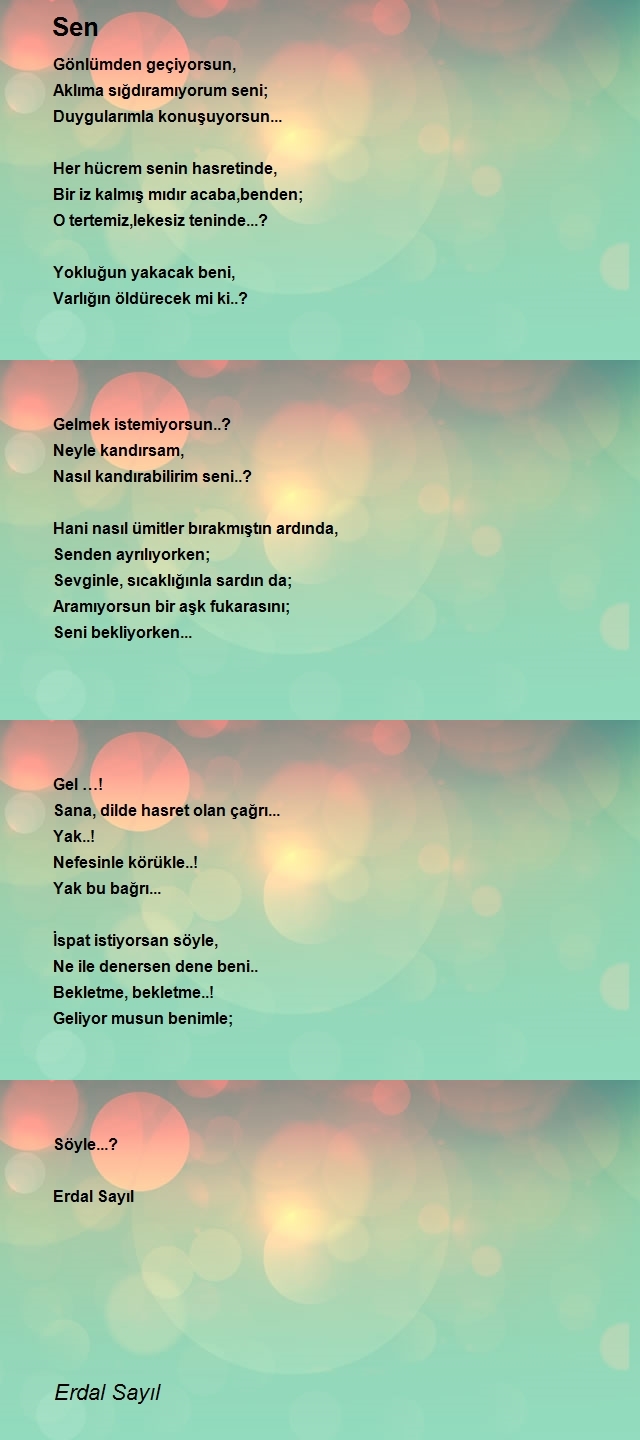 Sen

Gönlümden geçiyorsun,
Aklıma sığdıramıyorum seni;
Duygularımla konuşuyorsun...

Her hücrem senin hasretinde,
Bir iz kalmış mıdır acaba,benden;
O tertemiz,lekesiz teninde...?

Yokluğun yakacak beni,
Varlığın öldürecek mi ki..?

Gelmek istemiyorsun..?
Neyle kandırsam,
Nasıl kandırabilirim seni..?

Hani nasıl ümitler bırakmıştın ardında,
Senden ayrılıyorken;
Sevginle, sıcaklığınla sardın da;
Aramıyorsun bir aşk fukarasını;
Seni bekliyorken...

Gel ...!
Sana, dilde hasret olan çağrı...
Yak..!
Nefesinle körükle..!
Yak bu bağrı...

İspat istiyorsan söyle,
Ne ile denersen dene beni..
Bekletme, bekletme..!
Geliyor musun benimle;

Söyle...?

Erdal Sayıl

Erdal Sayıl